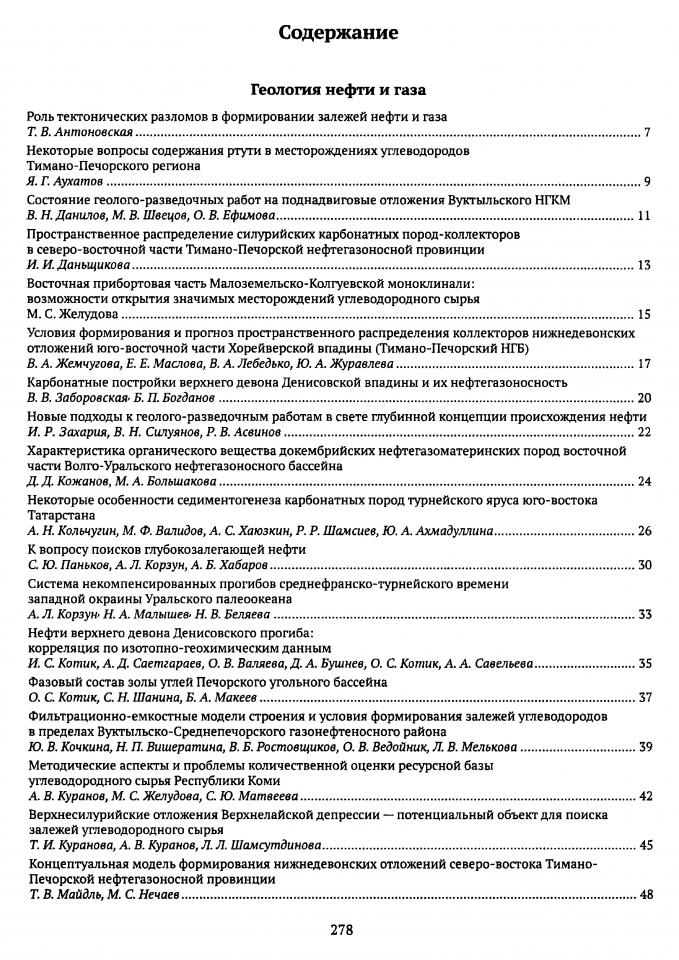 Содержание

Геология нефти и газа

Роль тектонических разломов в формировании залежей нефти и газа
Т. В. Антоновская 7

Некоторые вопросы содержания ртути в месторождениях углеводородов Тимано-Печорского региона
Я. Г. Аухатов 9

Состояние геолого-разведочных работ на поднадвиговые отложения Вуктыльского НГКМ
В. Н. Данилов, М. В. Швецов, О. В. Ефимова 11

Пространственное распределение силурийских карбонатных пород-коллекторов в северо-восточной части Тимано-Печорской нефтегазоносной провинции
И. И. Даньщикова 13

Восточная прибортовая часть Малоземельско-Колгуевской моноклинали: возможности открытия значимых месторождений углеводородного сырья
М. С. Желудова 15

Условия формирования и прогноз пространственного распределения коллекторов нижнедевонских отложений юго-восточной части Хорейверской впадины (Тимано-Печорский НГБ)
В. А. Жемчугова, Е. Е. Маслова, В. А. Лебедько, Ю. А. Журавлева 17

Карбонатные постройки верхнего девона Денисовской впадины и их нефтегазоносность
В. В. Заборовская, Б. П. Богданов 20

Новые подходы к геолого-разведочным работам в свете глубинной концепции происхождения нефти
И. Р. Захария, В. Н. Силуянов, Р. В. Асвинов 22

Характеристика органического вещества докембрийских нефтегазоматеринских пород восточной части Волго-Уральского нефтегазоносного бассейна
Д. Д. Кожанов, М. А. Большакова 24

Некоторые особенности седиментогенеза карбонатных пород турнейского яруса юго-востока Татарстана
А. Н. Кольчугин, М. Ф. Валидов, А. С. Хаюзкин, Р. Р. Шамсиев, Ю. А. Ахмадуллина 26

К вопросу поисков глубокозалегающей нефти
С. Ю. Паньков, А. Л. Корзун, А. Б. Хабаров 30

Система некомпенсированных прогибов среднефранско-турнейского времени западной окраины Уральского палеоокеана
А. Л. Корзун, Н. А. Малышев, Н. В. Беляева 33

Нефти верхнего девона Денисовского прогиба: корреляция по изотопно-геохимическим данным
И. С. Котик, А. Д. Саетгараев, О. В. Валяева, Д. А. Бушнев, О. С. Котик, А. А. Савельева 35

Фазовый состав золы углей Печорского угольного бассейна
О. С. Котик, С. Н. Шанина, Б. А. Макеев 37

Фильтрационно-емкостные модели строения и условия формирования залежей углеводородов в пределах Вуктыльско-Среднепечорского газонефтеносного района
Ю. В. Кочкина, Н. П. Вишератина, В. Б. Ростовщиков, О. В. Ведойник, Л. В. Мелькова 39

Методические аспекты и проблемы количественной оценки ресурсной базы углеводородного сырья Республики Коми
А. В. Куранов, М. С. Желудова, С. Ю. Матвеева 42

Верхнесилурийские отложения Верхнелайской депрессии — потенциальный объект для поиска залежей углеводородного сырья
Т. И. Куранова, А. В. Куранов, Л. Л. Шамсутдинова 45

Концептуальная модель формирования нижнедевонских отложений северо-востока Тимано-Печорской нефтегазоносной провинции
Т. В. Майдль, М. С. Нечаев 48

278